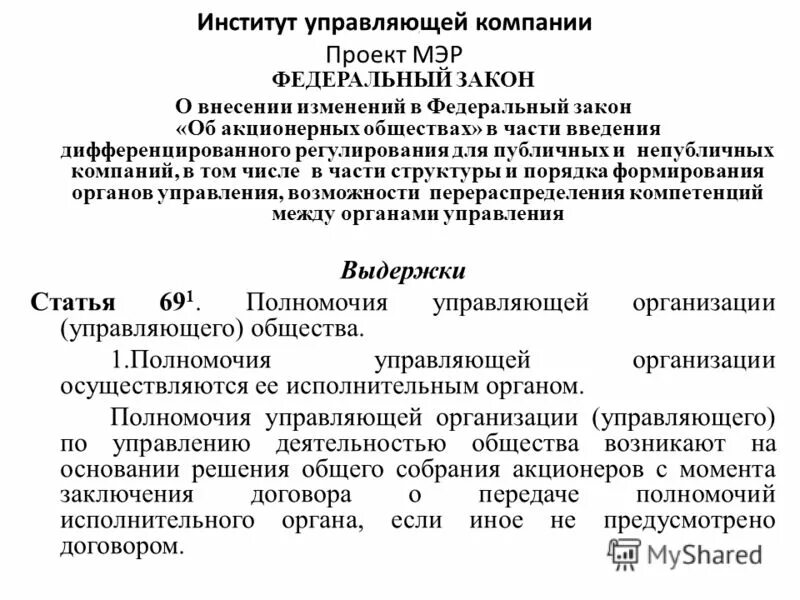 Институт управляющей компании

Проект МЭР

ФЕДЕРАЛЬНЫЙ ЗАКОН

О внесении изменений в Федеральный закон «Об акционерных обществах» в части введения дифференцированного регулирования для публичных и непубличных компаний, в том числе в части структуры и порядка формирования органов управления, возможности перераспределения компетенций между органами управления

Выдержки

Статья $69^1$. Полномочия управляющей организации (управляющего) общества.

1.Полномочия управляющей организации осуществляются ее исполнительным органом.

Полномочия управляющей организации (управляющего) по управлению деятельностью общества возникают на основании решения общего собрания акционеров с момента заключения договора о передаче полномочий исполнительного органа, если иное не предусмотрено договором.

MyShared